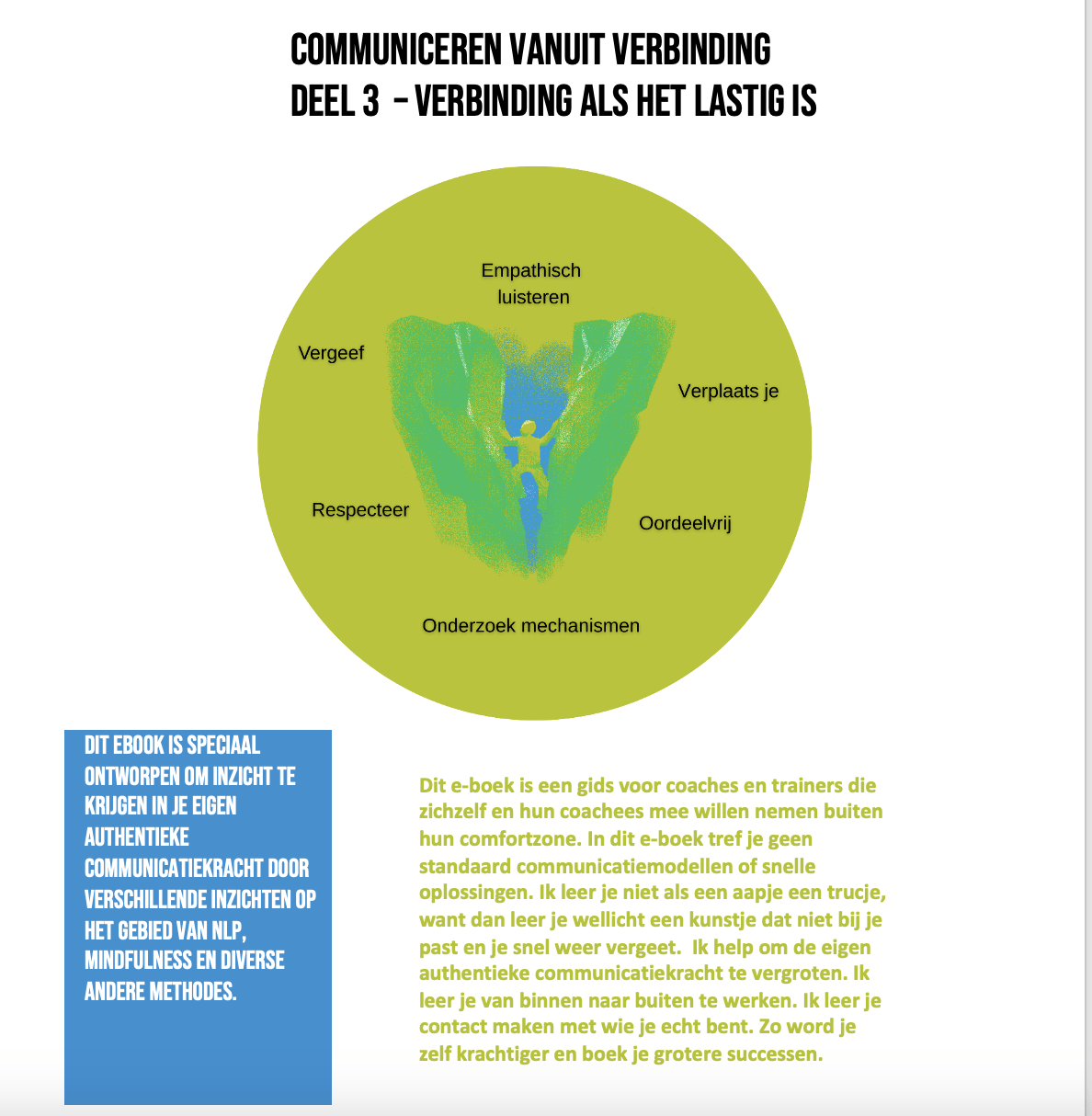 COMMUNICEREN VANUIT VERBINDING
DEEL 3 – VERBINDING ALS HET LASTIG IS

Empathisch luisteren

Vergeef

Verplaats je

Respecteer

Oordeelvrij

Onderzoek mechanismen

DIT EBOOK IS SPECIAAL ONTWORPEN OM INZICHT TE KRIJGEN IN JE EIGEN AUTHENTIEKE COMMUNICATIEKRACHT DOOR VERSCHILLENDE INZICHTEN OP HET GEBIED VAN NLP, MINDFULNESS EN DIVERSE ANDERE METHODES.

Dit e-boek is een gids voor coaches en trainers die zichzelf en hun coachees mee willen nemen buiten hun comfortzone. In dit e-boek tref je geen standaard communicatiemodellen of snelle oplossingen. Ik leer je niet als een aapje een trucje, want dan leer je wellicht een kunstje dat niet bij je past en je snel weer vergeet. Ik help om de eigen authentieke communicatiekracht te vergroten. Ik leer je van binnen naar buiten te werken. Ik leer je contact maken met wie je echt bent. Zo word je zelf krachtiger en boek je grotere successen.